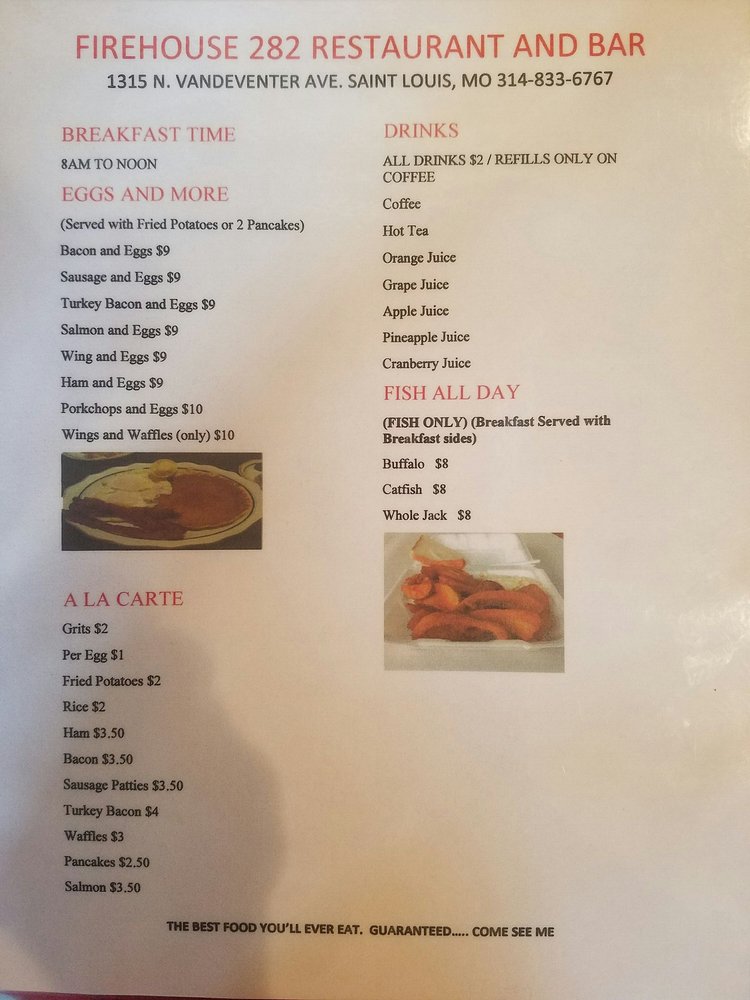 FIREHOUSE 282 RESTAURANT AND BAR
1315 N. VANDEVENTER AVE. SAINT LOUIS, MO 314-833-6767

BREAKFAST TIME
8AM TO NOON

EGGS AND MORE
(Served with Fried Potatoes or 2 Pancakes)
Bacon and Eggs $9
Sausage and Eggs $9
Turkey Bacon and Eggs $9
Salmon and Eggs $9
Wing and Eggs $9
Ham and Eggs $9
Porkchops and Eggs $10
Wings and Waffles (only) $10

A LA CARTE
Grits $2
Per Egg $1
Fried Potatoes $2
Rice $2
Ham $3.50
Bacon $3.50
Sausage Patties $3.50
Turkey Bacon $4
Waffles $3
Pancakes $2.50
Salmon $3.50

DRINKS
ALL DRINKS $2 / REFILLS ONLY ON COFFEE
Coffee
Hot Tea
Orange Juice
Grape Juice
Apple Juice
Pineapple Juice
Cranberry Juice

FISH ALL DAY
(FISH ONLY) (Breakfast Served with Breakfast sides)
Buffalo $8
Catfish $8
Whole Jack $8

THE BEST FOOD YOU'LL EVER EAT. GUARANTEED..... COME SEE ME